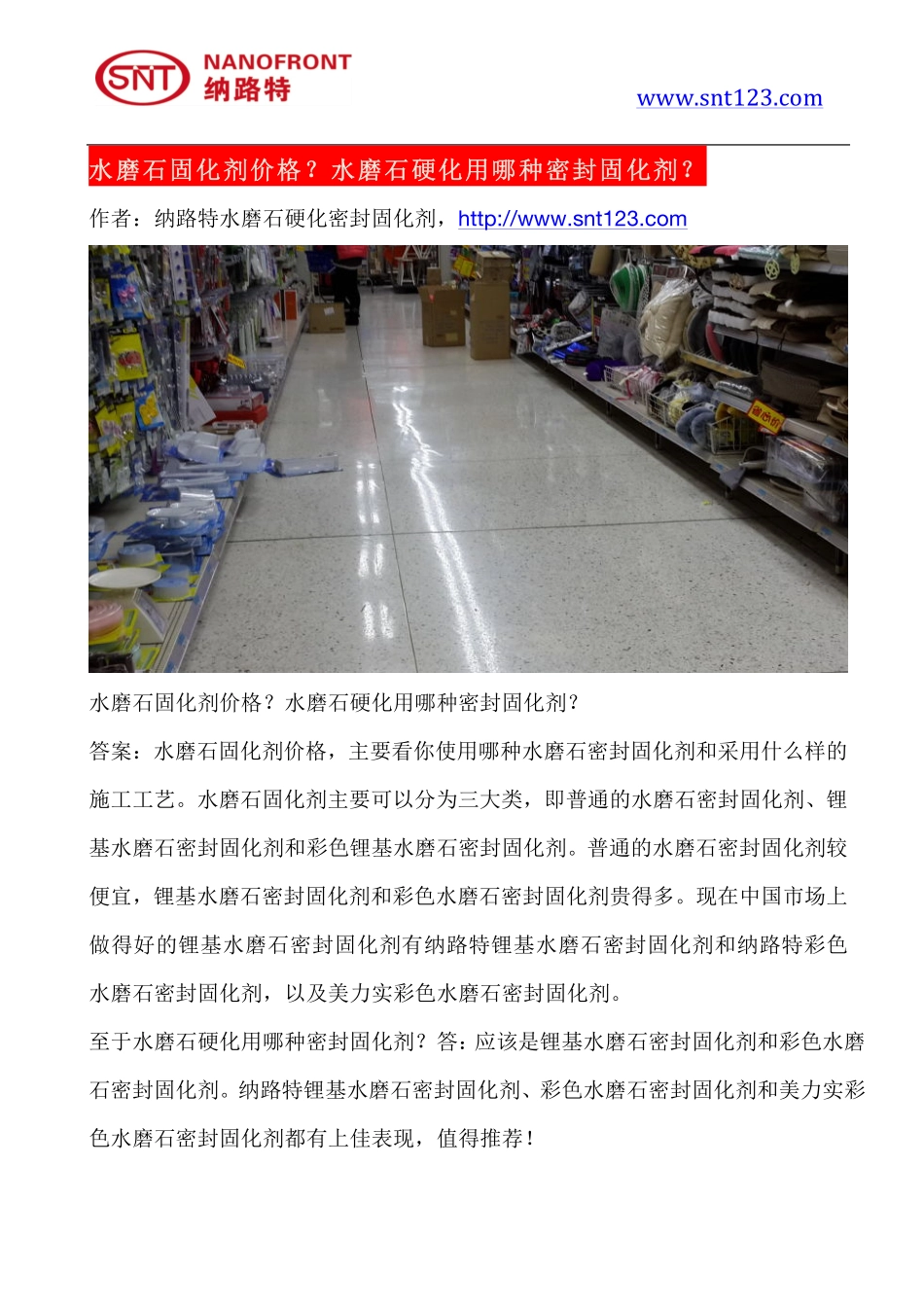 SNT NANOFRONT 纳路特

www.snt123.com

水磨石固化剂价格？水磨石硬化用哪种密封固化剂？

作者：纳路特水磨石硬化密封固化剂，http://www.snt123.com

水磨石固化剂价格？水磨石硬化用哪种密封固化剂？

答案：水磨石固化剂价格，主要看你使用哪种水磨石密封固化剂和采用什么样的施工工艺。水磨石固化剂主要可以分为三大类，即普通的水磨石密封固化剂、锂基水磨石密封固化剂和彩色锂基水磨石密封固化剂。普通的水磨石密封固化剂较便宜，锂基水磨石密封固化剂和彩色水磨石密封固化剂贵得多。现在中国市场上做得好的锂基水磨石密封固化剂有纳路特锂基水磨石密封固化剂和纳路特彩色水磨石密封固化剂，以及美力实彩色水磨石密封固化剂。

至于水磨石硬化用哪种密封固化剂？答：应该是锂基水磨石密封固化剂和彩色水磨石密封固化剂。纳路特锂基水磨石密封固化剂、彩色水磨石密封固化剂和美力实彩色水磨石密封固化剂都有上佳表现，值得推荐！